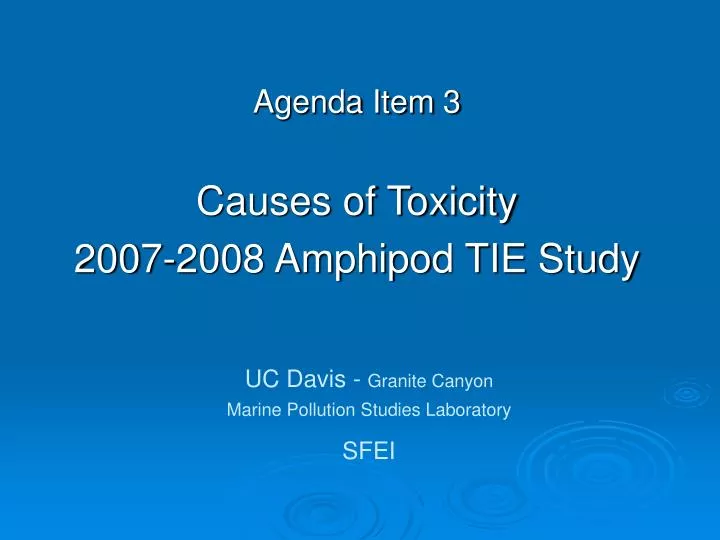 Agenda Item 3

Causes of Toxicity
2007-2008 Amphipod TIE Study

UC Davis - Granite Canyon
Marine Pollution Studies Laboratory

SFEI